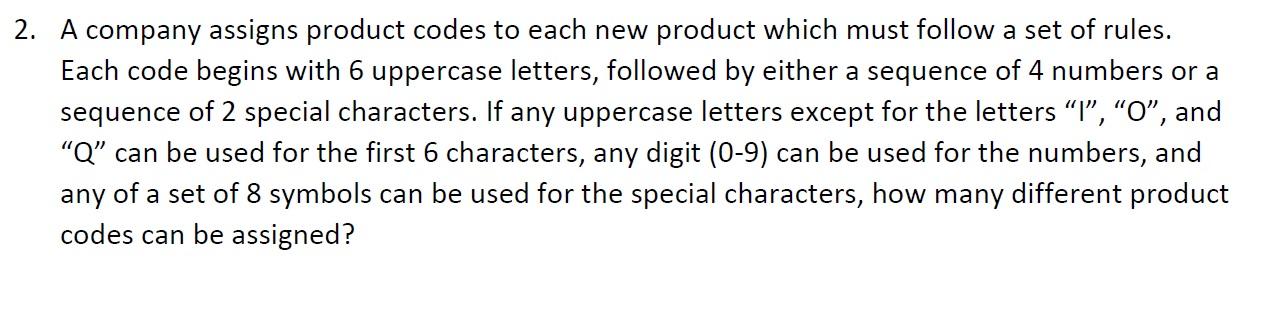 2. A company assigns product codes to each new product which must follow a set of rules. Each code begins with 6 uppercase letters, followed by either a sequence of 4 numbers or a sequence of 2 special characters. If any uppercase letters except for the letters “I”, “O”, and “Q” can be used for the first 6 characters, any digit (0-9) can be used for the numbers, and any of a set of 8 symbols can be used for the special characters, how many different product codes can be assigned?